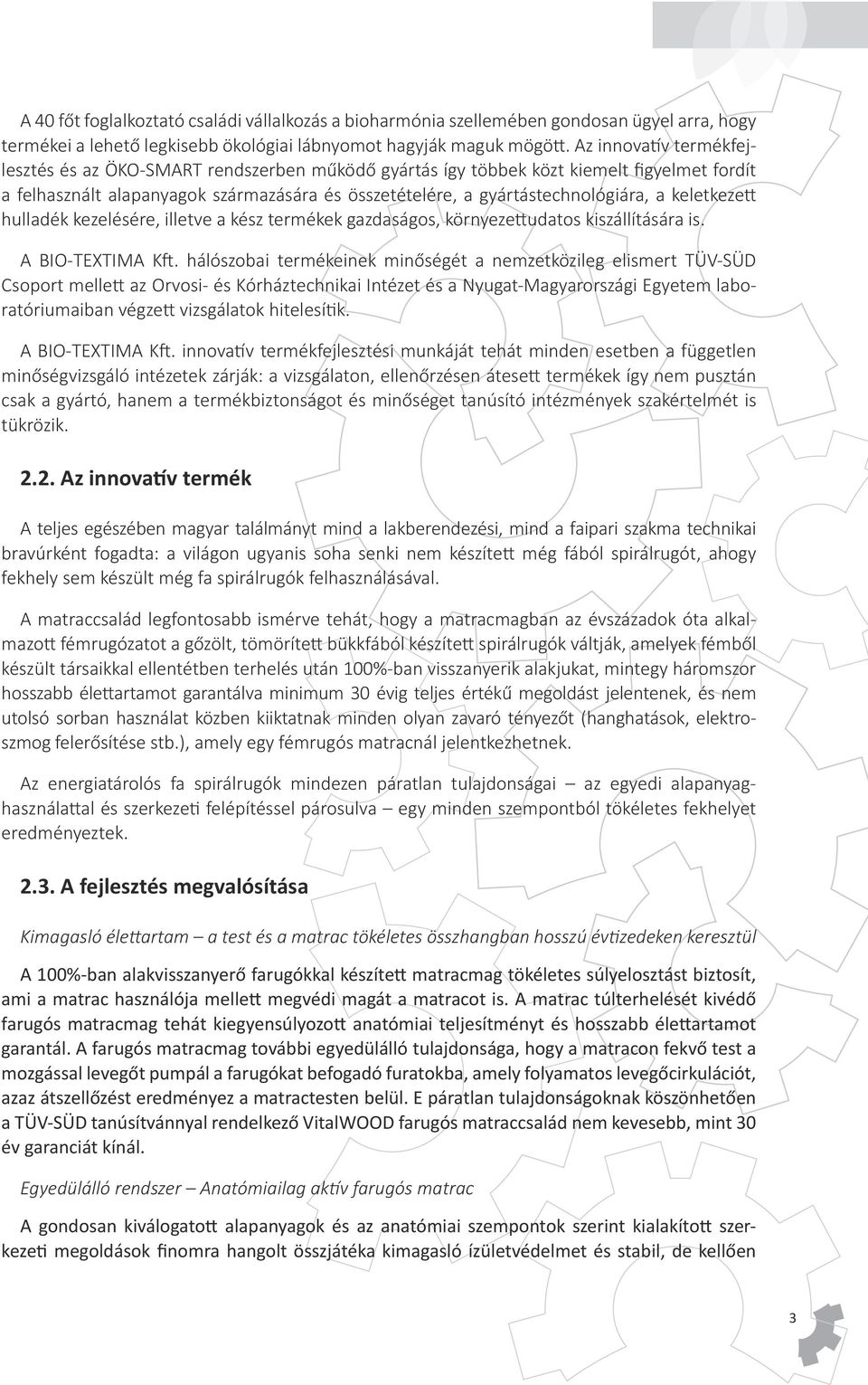 A 40 főt foglalkoztató családi vállalkozás a bioharmónia szellemében gondosan ügyel arra, hogy termékei a lehető legkisebb ökológiai lábnyomot hagyják maguk mögött. Az innovatív termékfejlesztés és az ÖKO-SMART rendszerben működő gyártás így többek közt kiemelt figyelmet fordít a felhasznált alapanyagok származására és összetételére, a gyártástechnológiára, a keletkezett hulladék kezelésére, illetve a kész termékek gazdaságos, környezettudatos kiszállítására is.

A BIO-TEXTIMA Kft. hálószobai termékeinek minőségét a nemzetközileg elismert TÜV-SÜD Csoport mellett az Orvosi- és Kórháztechnikai Intézet és a Nyugat-Magyarországi Egyetem laboratóriumaiban végzett vizsgálatok hitelesítik.

A BIO-TEXTIMA Kft. innovatív termékfejlesztési munkáját tehát minden esetben a független minőségvizsgáló intézetek zárják: a vizsgálaton, ellenőrzésen átesett termékek így nem pusztán csak a gyártó, hanem a termékbiztonságot és minőséget tanúsító intézmények szakértelmét is tükrözik.

2.2. Az innovatív termék

A teljes egészében magyar találmányt mind a lakberendezési, mind a faipari szakma technikai bravúrként fogadta: a világon ugyanis soha senki nem készített még fából spirálrugót, ahogy fekhely sem készült még fa spirálrugók felhasználásával.

A matraccsalád legfontosabb ismérve tehát, hogy a matracmagban az évszázadok óta alkalmazott fémrugózatot a gőzölt, tömörített bükkfából készített spirálrugók váltják, amelyek fémből készült társaikkal ellentétben terhelés után 100%-ban visszanyerik alakjukat, mintegy háromszor hosszabb élettartamot garantálva minimum 30 évig teljes értékű megoldást jelentenek, és nem utolsó sorban használat közben kiiktatnak minden olyan zavaró tényezőt (hanghatások, elektroszmog felerősítése stb.), amely egy fémrugós matracnál jelentkezhetnek.

Az energiatárolós fa spirálrugók mindezen páratlan tulajdonságai – az egyedi alapanyaghasználattal és szerkezeti felépítéssel párosulva – egy minden szempontból tökéletes fekhelyet eredményeztek.

2.3. A fejlesztés megvalósítása

Kimagasló élettartam – a test és a matrac tökéletes összhangban hosszú évtizedeken keresztül

A 100%-ban alakvisszanyerő farugókkal készített matracmag tökéletes súlyelosztást biztosít, ami a matrac használója mellett megvédi magát a matracot is. A matrac túlterhelését kivédő farugós matracmag tehát kiegyensúlyozott anatómiai teljesítményt és hosszabb élettartamot garantál. A farugós matracmag további egyedülálló tulajdonsága, hogy a matracon fekvő test a mozgással levegőt pumpál a farugókat befogadó furatokba, amely folyamatos levegőcirkulációt, azaz átszellőzést eredményez a matractesten belül. E páratlan tulajdonságoknak köszönhetően a TÜV-SÜD tanúsítvánnyal rendelkező VitalWOOD farugós matraccsalád nem kevesebb, mint 30 év garanciát kínál.

Egyedülálló rendszer – Anatómiailag aktív farugós matrac

A gondosan kiválogatott alapanyagok és az anatómiai szempontok szerint kialakított szerkezeti megoldások finomra hangolt összjátéka kimagasló ízületvédelmet és stabil, de kellően

3